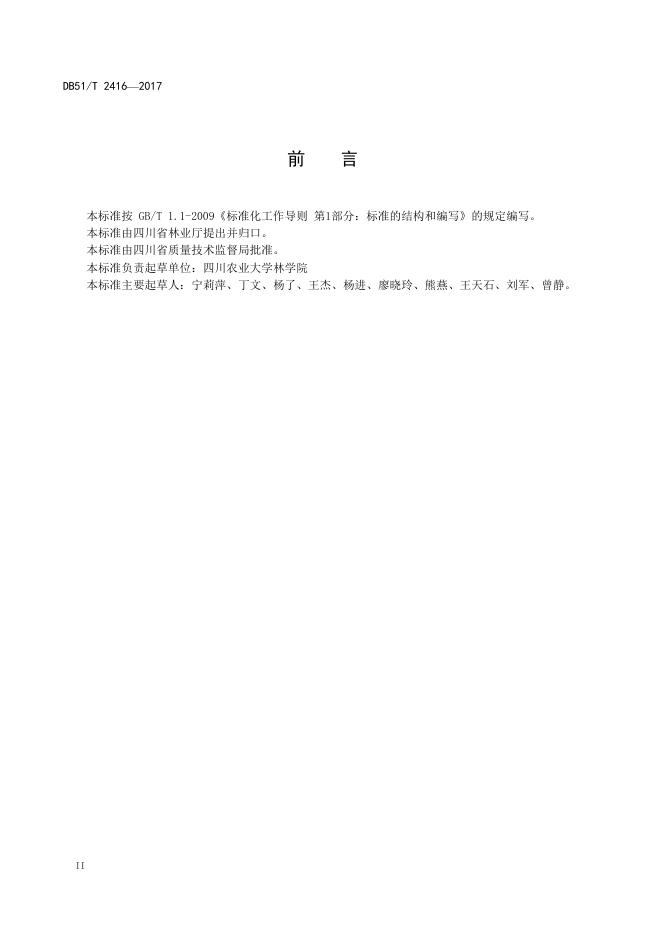 DB51/T 2416—2017

前　言

本标准按 GB/T 1.1-2009《标准化工作导则 第1部分：标准的结构和编写》的规定编写。
本标准由四川省林业厅提出并归口。
本标准由四川省质量技术监督局批准。
本标准负责起草单位：四川农业大学林学院
本标准主要起草人：宁莉萍、丁文、杨了、王杰、杨进、廖晓玲、熊燕、王天石、刘军、曾静。

II